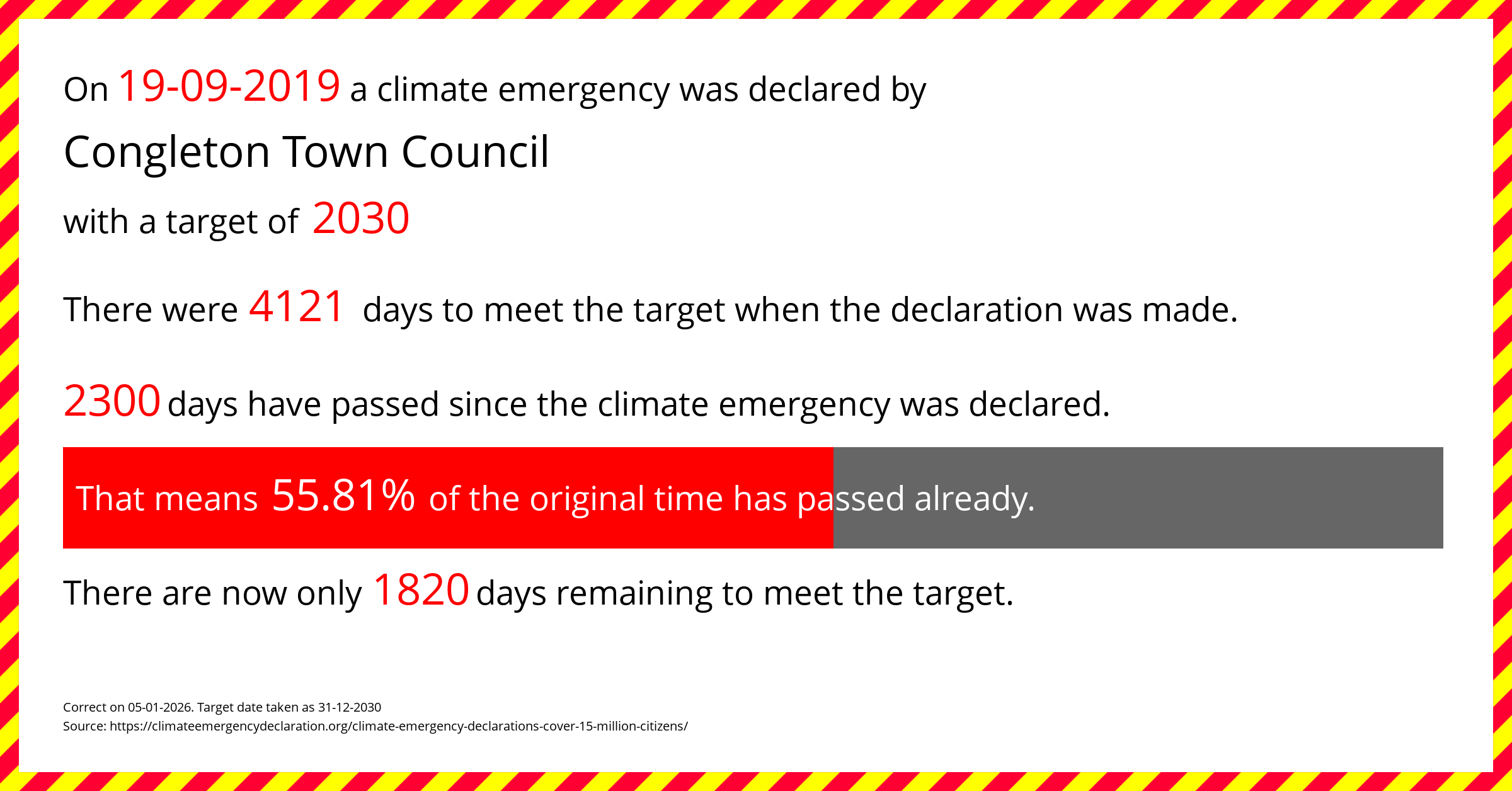 On 19-09-2019 a climate emergency was declared by

Congleton Town Council

with a target of 2030

There were 4121 days to meet the target when the declaration was made.

2300 days have passed since the climate emergency was declared.

That means 55.81% of the original time has passed already.

There are now only 1820 days remaining to meet the target.

Correct on 05-01-2026. Target date taken as 31-12-2030
Source: https://climateemergencydeclaration.org/climate-emergency-declarations-cover-15-million-citizens/